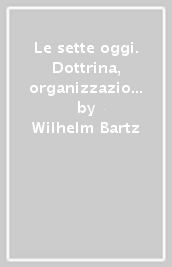 Le sette oggi. Dottrina, organizzazio… by Wilhelm Bartz